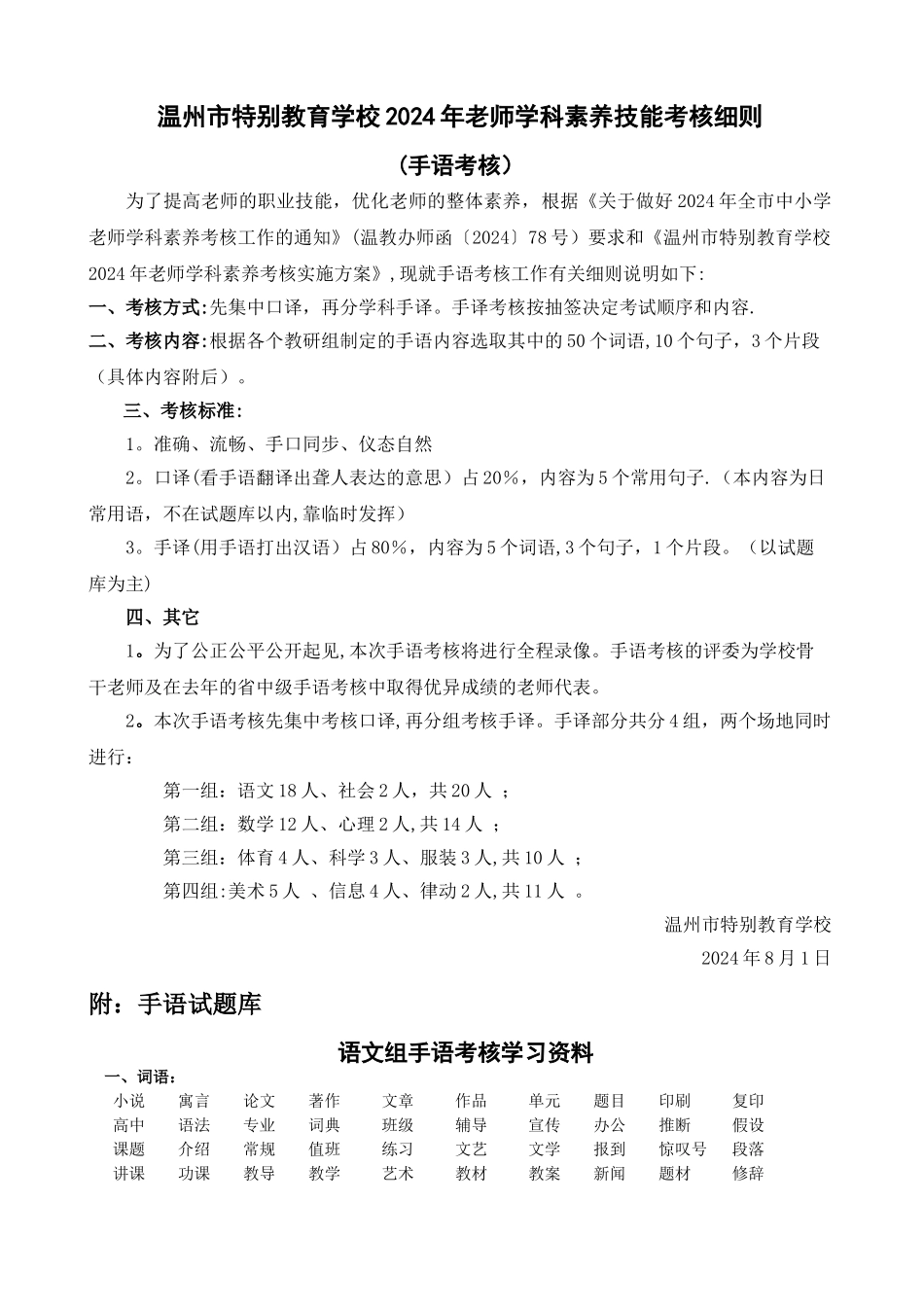 温州市特别教育学校2024年老师学科素养技能考核细则

（手语考核）

为了提高老师的职业技能，优化老师的整体素养，根据《关于做好2024年全市中小学老师学科素养考核工作的通知》（温教办师函〔2024〕78号）要求和《温州市特别教育学校2024年老师学科素养考核实施方案》，现就手语考核工作有关细则说明如下：

一、考核方式：先集中口译，再分学科手译。手译考核按抽签决定考试顺序和内容.

二、考核内容：根据各个教研组制定的手语内容选取其中的50个词语，10个句子，3个片段（具体内容附后）。

三、考核标准：

1。准确、流畅、手口同步、仪态自然

2。口译(看手语翻译出聋人表达的意思）占20%，内容为5个常用句子.（本内容为日常用语，不在试题库以内，靠临时发挥）

3。手译(用手语打出汉语）占80%，内容为5个词语，3个句子，1个片段。（以试题库为主）

四、其它

1。为了公正公平公开起见，本次手语考核将进行全程录像。手语考核的评委为学校骨干老师及在去年的省中级手语考核中取得优异成绩的老师代表。

2。本次手语考核先集中考核口译，再分组考核手译。手译部分共分4组，两个场地同时进行：

第一组：语文18人、社会2人，共20人 ；

第二组：数学12人、心理2人，共14人 ；

第三组：体育4人、科学3人、服装3人，共10人 ；

第四组：美术5人 、信息4人、律动2人，共11人 。

温州市特别教育学校

2024年8月1日

附：手语试题库

语文组手语考核学习资料

一、词语：

| 小说 | 寓言 | 论文 | 著作 | 文章 | 作品 | 单元 | 题目 | 印刷 | 复印 |
|---|---|---|---|---|---|---|---|---|---|
| 高中 | 语法 | 专业 | 词典 | 班级 | 辅导 | 宣传 | 办公 | 推断 | 假设 |
| 课题 | 介绍 | 常规 | 值班 | 练习 | 文艺 | 文学 | 报到 | 惊叹号 | 段落 |
| 讲课 | 功课 | 教导 | 教学 | 艺术 | 教材 | 教案 | 新闻 | 题材 | 修辞 |